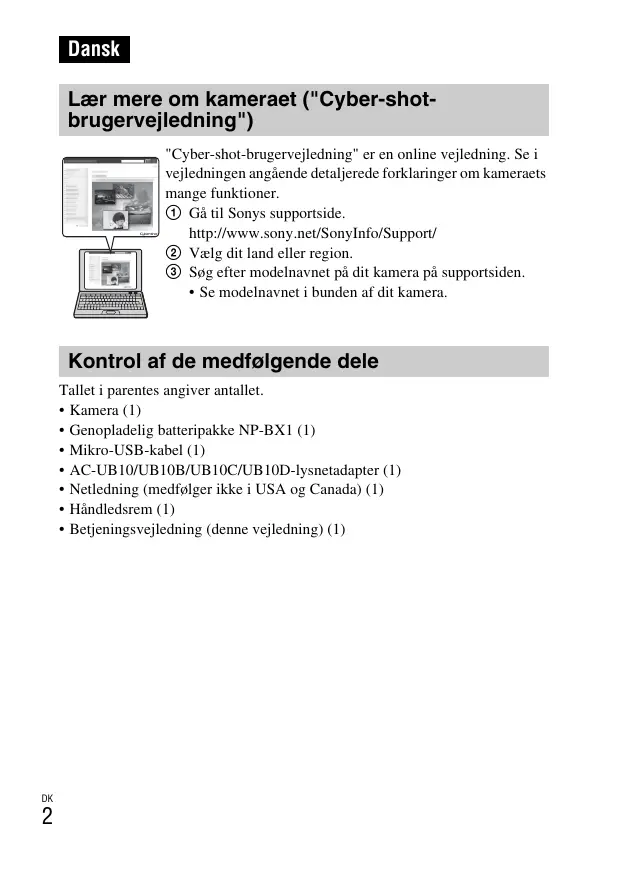 Dansk

Lær mere om kameraet ("Cyber-shot-brugervejledning")

"Cyber-shot-brugervejledning" er en online vejledning. Se i vejledningen angående detaljerede forklaringer om kameraets mange funktioner.
① Gå til Sonys supportside.
http://www.sony.net/SonyInfo/Support/
② Vælg dit land eller region.
③ Søg efter modelnavnet på dit kamera på supportsiden.
• Se modelnavnet i bunden af dit kamera.

Kontrol af de medfølgende dele

Tallet i parentes angiver antallet.
• Kamera (1)
• Genopladelig batteripakke NP-BX1 (1)
• Mikro-USB-kabel (1)
• AC-UB10/UB10B/UB10C/UB10D-lysnetadapter (1)
• Netledning (medfølger ikke i USA og Canada) (1)
• Håndledsrem (1)
• Betjeningsvejledning (denne vejledning) (1)

DK
2